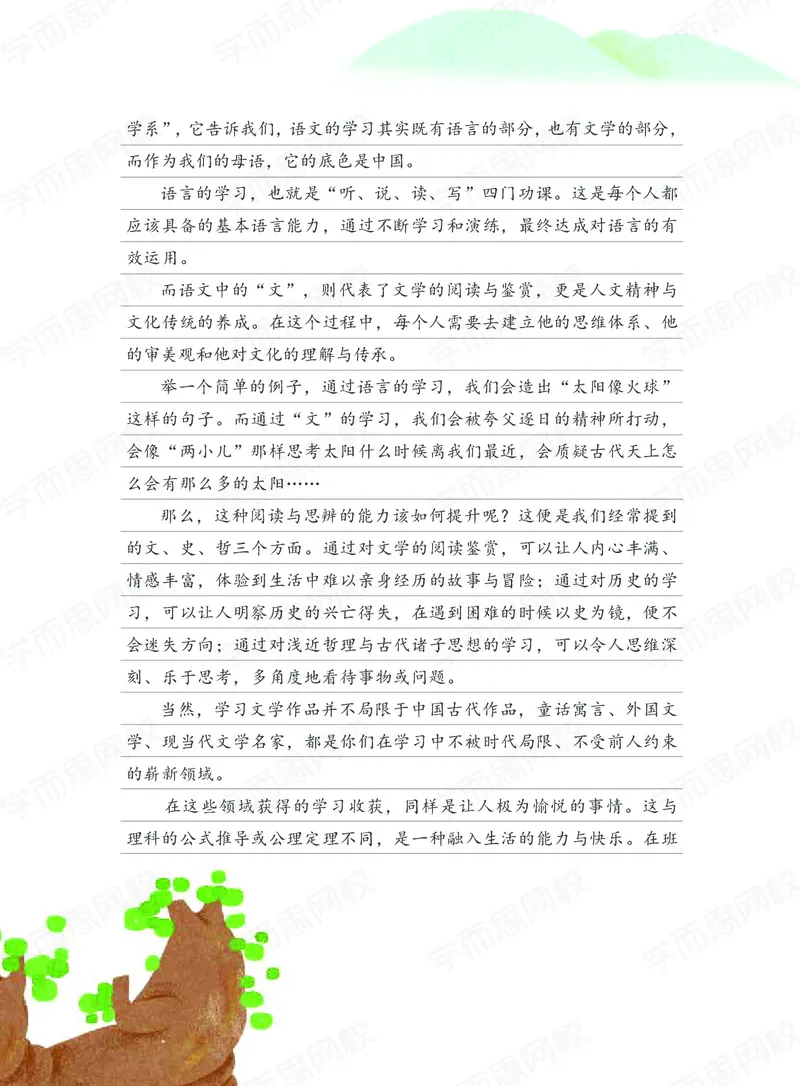 学系”，它告诉我们，语文的学习其实既有语言的部分，也有文学的部分，而作为我们的母语，它的底色是中国。

语言的学习，也就是“听、说、读、写”四门功课。这是每个人都应该具备的基本语言能力，通过不断学习和演练，最终达成对语言的有效运用。

而语文中的“文”，则代表了文学的阅读与鉴赏，更是人文精神与文化传统的养成。在这个过程中，每个人需要去建立他的思维体系、他的审美观和他对文化的理解与传承。

举一个简单的例子，通过语言的学习，我们会造出“太阳像火球”这样的句子。而通过“文”的学习，我们会被夸父逐日的精神所打动，会像“两小儿”那样思考太阳什么时候离我们最近，会质疑古代天上怎么会有那么多的太阳……

那么，这种阅读与思辨的能力该如何提升呢？这便是我们经常提到的文、史、哲三个方面。通过对文学的阅读鉴赏，可以让人内心丰满、情感丰富，体验到生活中难以亲身经历的故事与冒险；通过对历史的学习，可以让人明察历史的兴亡得失，在遇到困难的时候以史为镜，便不会迷失方向；通过对浅近哲理与古代诸子思想的学习，可以令人思维深刻、乐于思考，多角度地看待事物或问题。

当然，学习文学作品并不局限于中国古代作品，童话寓言、外国文学、现当代文学名家，都是你们在学习中不被时代局限、不受前人约束的崭新领域。

在这些领域获得的学习收获，同样是让人极为愉悦的事情。这与理科的公式推导或公理定理不同，是一种融入生活的能力与快乐。在班

学而思网校